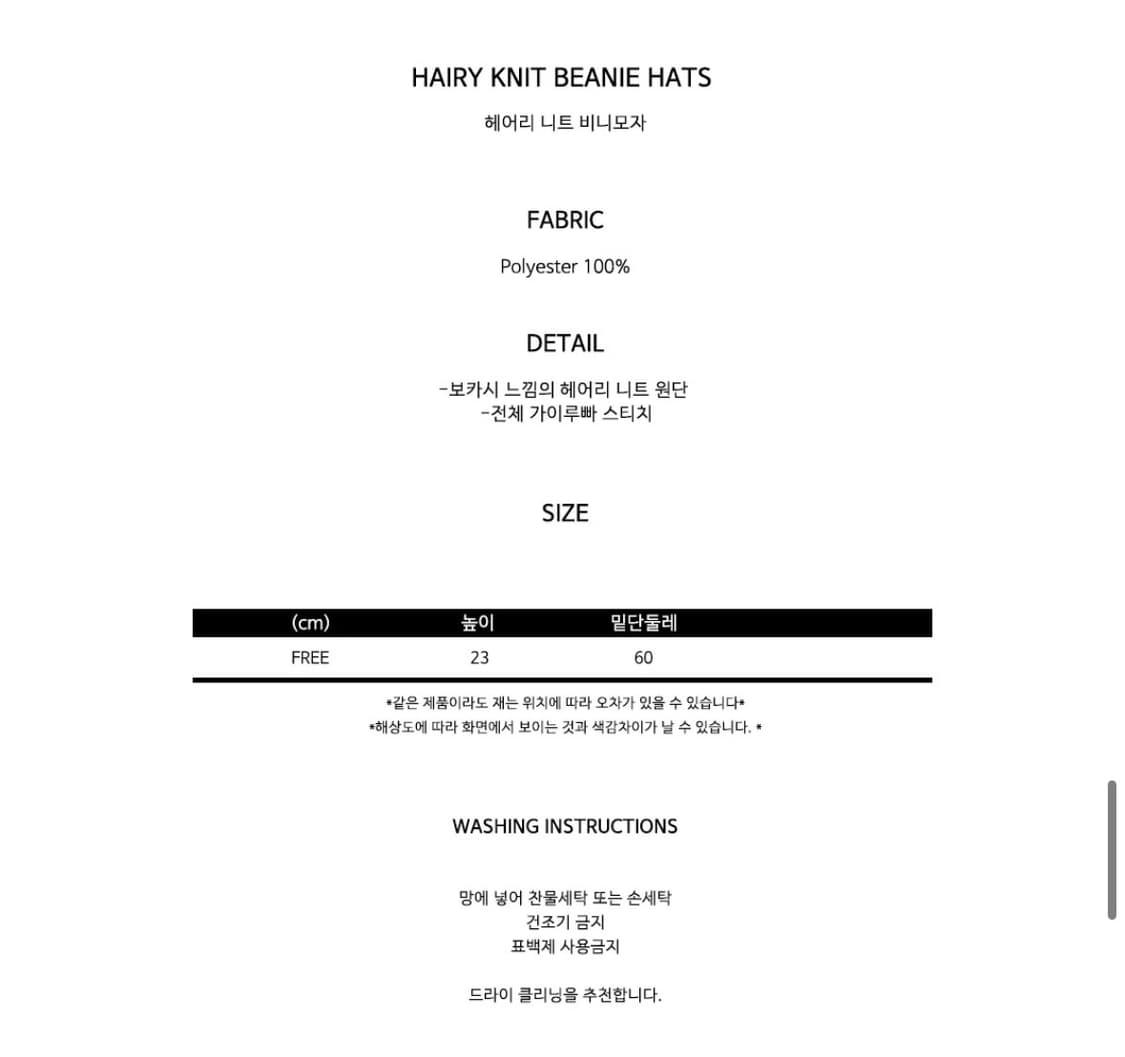 HAIRY KNIT BEANIE HATS
헤어리 니트 비니모자

FABRIC
Polyester 100%

DETAIL
-보카시 느낌의 헤어리 니트 원단
-전체 가이루빠 스티치

SIZE

| (cm) | 높이 | 밑단둘레 |
|---|---|---|
| FREE | 23 | 60 |

*같은 제품이라도 재는 위치에 따라 오차가 있을 수 있습니다*
*해상도에 따라 화면에서 보이는 것과 색감차이가 날 수 있습니다. *

WASHING INSTRUCTIONS

망에 넣어 찬물세탁 또는 손세탁
건조기 금지
표백제 사용금지

드라이 클리닝을 추천합니다.